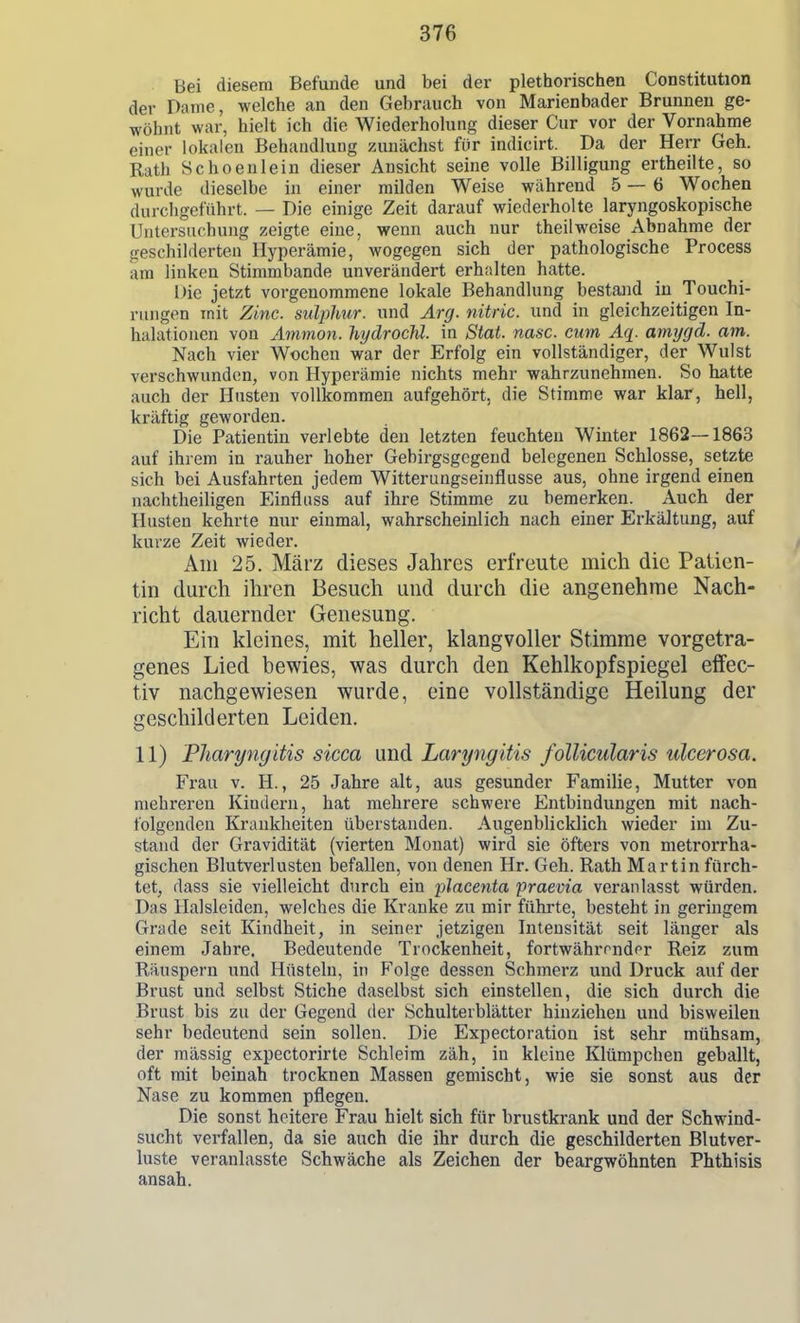 376

Bei diesem Befunde und bei der plethorischen Constitution der Dame, welche an den Gebrauch von Marienbader Brunnen gewöhnt war, hielt ich die Wiederholung dieser Cur vor der Vornahme einer lokalen Behandlung zunächst für indicirt. Da der Herr Geh. Rath Schoenlein dieser Ansicht seine volle Billigung ertheilte, so wurde dieselbe in einer milden Weise während 5 — 6 Wochen durchgeführt. — Die einige Zeit darauf wiederholte laryngoskopische Untersuchung zeigte eine, wenn auch nur theilweise Abnahme der geschilderten Hyperämie, wogegen sich der pathologische Process am linken Stimmbande unverändert erhalten hatte.

Die jetzt vorgenommene lokale Behandlung bestand in Touchirungen mit Zinc. sulphur. und Arg. nitric. und in gleichzeitigen Inhalationen von Ammon. hydrochl. in Stat. nasc. cum Aq. amygd. am. Nach vier Wochen war der Erfolg ein vollständiger, der Wulst verschwunden, von Hyperämie nichts mehr wahrzunehmen. So hatte auch der Husten vollkommen aufgehört, die Stimme war klar, hell, kräftig geworden.

Die Patientin verlebte den letzten feuchten Winter 1862—1863 auf ihrem in rauher hoher Gebirgsgegend belegenen Schlosse, setzte sich bei Ausfahrten jedem Witterungseinflusse aus, ohne irgend einen nachtheiligen Einfluss auf ihre Stimme zu bemerken. Auch der Husten kehrte nur einmal, wahrscheinlich nach einer Erkältung, auf kurze Zeit wieder.

Am 25. März dieses Jahres erfreute mich die Patientin durch ihren Besuch und durch die angenehme Nachricht dauernder Genesung.

Ein kleines, mit heller, klangvoller Stimme vorgetragenes Lied bewies, was durch den Kehlkopfspiegel effectiv nachgewiesen wurde, eine vollständige Heilung der geschilderten Leiden.

11) Pharyngitis sicca und Laryngitis follicularis ulcerosa.

Frau v. H., 25 Jahre alt, aus gesunder Familie, Mutter von mehreren Kindern, hat mehrere schwere Entbindungen mit nachfolgenden Krankheiten überstanden. Augenblicklich wieder im Zustand der Gravidität (vierten Monat) wird sie öfters von metrorrhagischen Blutverlusten befallen, von denen Hr. Geh. Rath Martin fürchtet, dass sie vielleicht durch ein placenta praevia veranlasst würden. Das Halsleiden, welches die Kranke zu mir führte, besteht in geringem Grade seit Kindheit, in seiner jetzigen Intensität seit länger als einem Jahre. Bedeutende Trockenheit, fortwährender Reiz zum Räuspern und Hüsteln, in Folge dessen Schmerz und Druck auf der Brust und selbst Stiche daselbst sich einstellen, die sich durch die Brust bis zu der Gegend der Schulterblätter hinziehen und bisweilen sehr bedeutend sein sollen. Die Expectoration ist sehr mühsam, der mässig expectorirte Schleim zäh, in kleine Klümpchen geballt, oft mit beinah trocknen Massen gemischt, wie sie sonst aus der Nase zu kommen pflegen.

Die sonst heitere Frau hielt sich für brustkrank und der Schwindsucht verfallen, da sie auch die ihr durch die geschilderten Blutverluste veranlasste Schwäche als Zeichen der beargwöhnten Phthisis ansah.